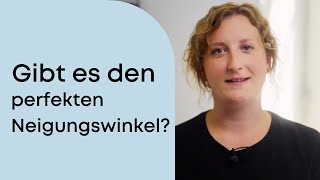 Gibt es den
perfekten
Neigungswinkel?